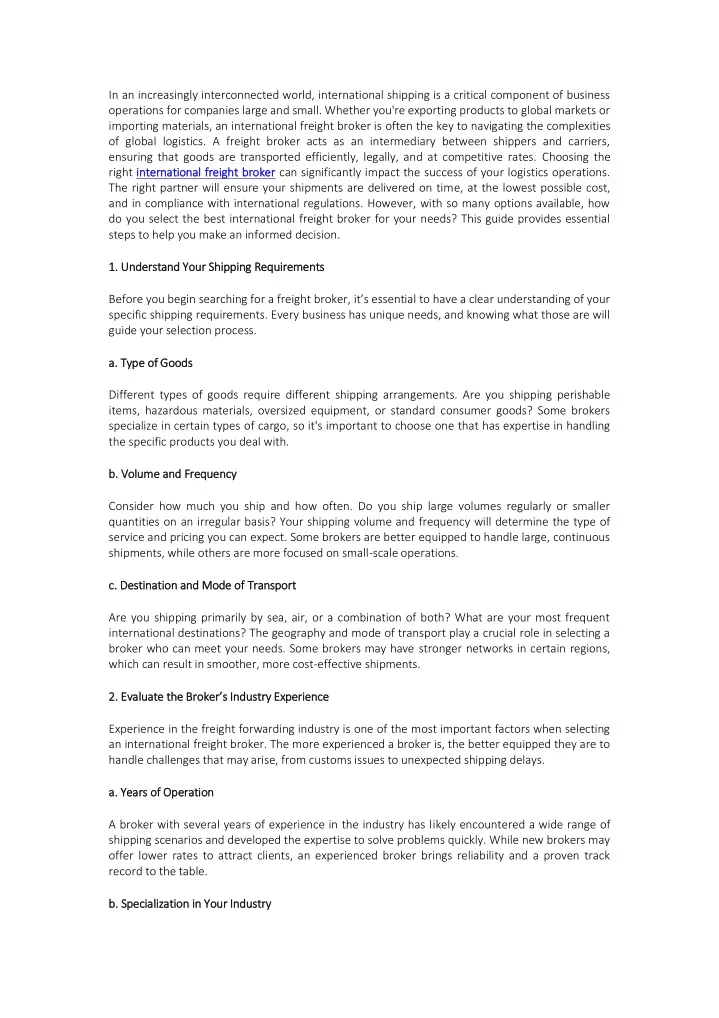 In an increasingly interconnected world, international shipping is a critical component of business operations for companies large and small. Whether you're exporting products to global markets or importing materials, an international freight broker is often the key to navigating the complexities of global logistics. A freight broker acts as an intermediary between shippers and carriers, ensuring that goods are transported efficiently, legally, and at competitive rates. Choosing the right international freight broker can significantly impact the success of your logistics operations. The right partner will ensure your shipments are delivered on time, at the lowest possible cost, and in compliance with international regulations. However, with so many options available, how do you select the best international freight broker for your needs? This guide provides essential steps to help you make an informed decision.

1. Understand Your Shipping Requirements

Before you begin searching for a freight broker, it's essential to have a clear understanding of your specific shipping requirements. Every business has unique needs, and knowing what those are will guide your selection process.

a. Type of Goods

Different types of goods require different shipping arrangements. Are you shipping perishable items, hazardous materials, oversized equipment, or standard consumer goods? Some brokers specialize in certain types of cargo, so it's important to choose one that has expertise in handling the specific products you deal with.

b. Volume and Frequency

Consider how much you ship and how often. Do you ship large volumes regularly or smaller quantities on an irregular basis? Your shipping volume and frequency will determine the type of service and pricing you can expect. Some brokers are better equipped to handle large, continuous shipments, while others are more focused on small-scale operations.

c. Destination and Mode of Transport

Are you shipping primarily by sea, air, or a combination of both? What are your most frequent international destinations? The geography and mode of transport play a crucial role in selecting a broker who can meet your needs. Some brokers may have stronger networks in certain regions, which can result in smoother, more cost-effective shipments.

2. Evaluate the Broker's Industry Experience

Experience in the freight forwarding industry is one of the most important factors when selecting an international freight broker. The more experienced a broker is, the better equipped they are to handle challenges that may arise, from customs issues to unexpected shipping delays.

a. Years of Operation

A broker with several years of experience in the industry has likely encountered a wide range of shipping scenarios and developed the expertise to solve problems quickly. While new brokers may offer lower rates to attract clients, an experienced broker brings reliability and a proven track record to the table.

b. Specialization in Your Industry